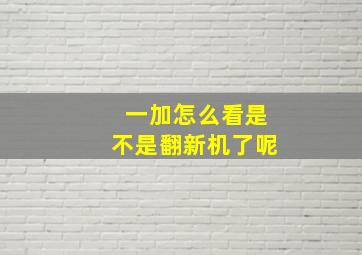 一加怎么看是
不是翻新机了呢